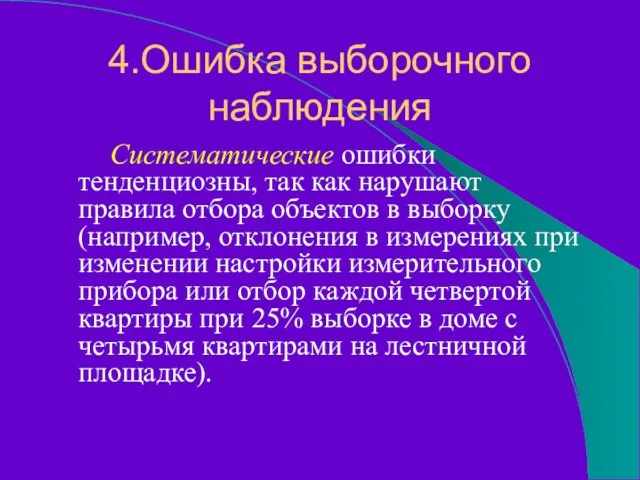 4.Ошибка выборочного наблюдения

Систематические ошибки тенденциозны, так как нарушают правила отбора объектов в выборку (например, отклонения в измерениях при изменении настройки измерительного прибора или отбор каждой четвертой квартиры при 25% выборке в доме с четырьмя квартирами на лестничной площадке).